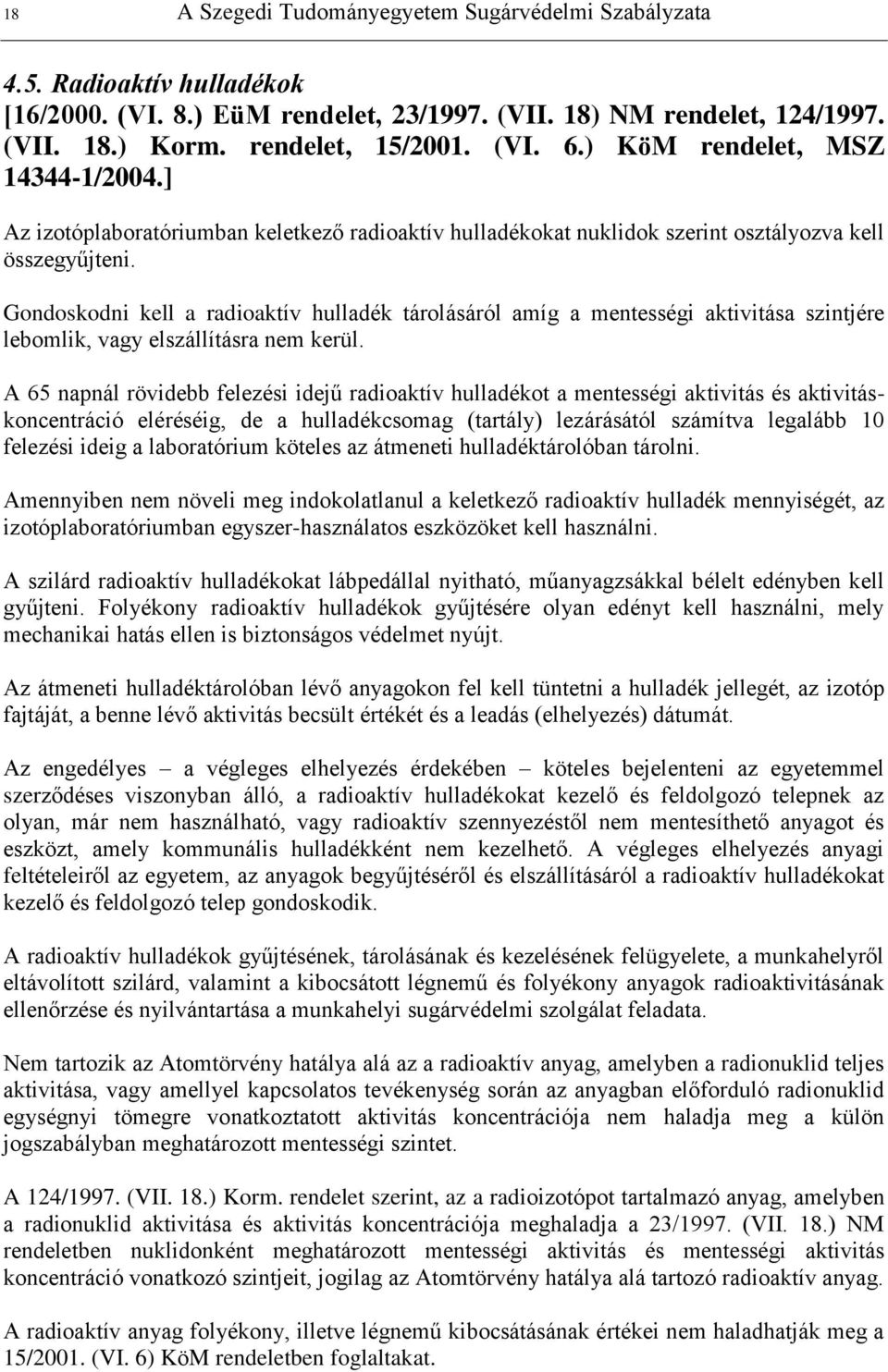 18 A Szegedi Tudományegyetem Sugárvédelmi Szabályzata

4.5. Radioaktív hulladékok
[16/2000. (VI. 8.) EüM rendelet, 23/1997. (VII. 18) NM rendelet, 124/1997. (VII. 18.) Korm. rendelet, 15/2001. (VI. 6.) KöM rendelet, MSZ 14344-1/2004.]

Az izotóplaboratóriumban keletkező radioaktív hulladékokat nuklidok szerint osztályozva kell összegyűjteni.

Gondoskodni kell a radioaktív hulladék tárolásáról amíg a mentességi aktivitása szintjére lebomlik, vagy elszállításra nem kerül.

A 65 napnál rövidebb felezési idejű radioaktív hulladékot a mentességi aktivitás és aktivitáskoncentráció eléréséig, de a hulladékcsomag (tartály) lezárásától számítva legalább 10 felezési ideig a laboratórium köteles az átmeneti hulladéktárolóban tárolni.

Amennyiben nem növeli meg indokolatlanul a keletkező radioaktív hulladék mennyiségét, az izotóplaboratóriumban egyszer-használatos eszközöket kell használni.

A szilárd radioaktív hulladékokat lábpedállal nyitható, műanyagzsákkal bélelt edényben kell gyűjteni. Folyékony radioaktív hulladékok gyűjtésére olyan edényt kell használni, mely mechanikai hatás ellen is biztonságos védelmet nyújt.

Az átmeneti hulladéktárolóban lévő anyagokon fel kell tüntetni a hulladék jellegét, az izotóp fajtáját, a benne lévő aktivitás becsült értékét és a leadás (elhelyezés) dátumát.

Az engedélyes – a végleges elhelyezés érdekében – köteles bejelenteni az egyetemmel szerződéses viszonyban álló, a radioaktív hulladékokat kezelő és feldolgozó telepnek az olyan, már nem használható, vagy radioaktív szennyezéstől nem mentesíthető anyagot és eszközt, amely kommunális hulladékként nem kezelhető. A végleges elhelyezés anyagi feltételeiről az egyetem, az anyagok begyűjtéséről és elszállításáról a radioaktív hulladékokat kezelő és feldolgozó telep gondoskodik.

A radioaktív hulladékok gyűjtésének, tárolásának és kezelésének felügyelete, a munkahelyről eltávolított szilárd, valamint a kibocsátott légnemű és folyékony anyagok radioaktivitásának ellenőrzése és nyilvántartása a munkahelyi sugárvédelmi szolgálat feladata.

Nem tartozik az Atomtörvény hatálya alá az a radioaktív anyag, amelyben a radionuklid teljes aktivitása, vagy amellyel kapcsolatos tevékenység során az anyagban előforduló radionuklid egységnyi tömegre vonatkoztatott aktivitás koncentrációja nem haladja meg a külön jogszabályban meghatározott mentességi szintet.

A 124/1997. (VII. 18.) Korm. rendelet szerint, az a radioizotópot tartalmazó anyag, amelyben a radionuklid aktivitása és aktivitás koncentrációja meghaladja a 23/1997. (VII. 18.) NM rendeletben nuklidonként meghatározott mentességi aktivitás és mentességi aktivitás koncentráció vonatkozó szintjeit, jogilag az Atomtörvény hatálya alá tartozó radioaktív anyag.

A radioaktív anyag folyékony, illetve légnemű kibocsátásának értékei nem haladhatják meg a 15/2001. (VI. 6) KöM rendeletben foglaltakat.